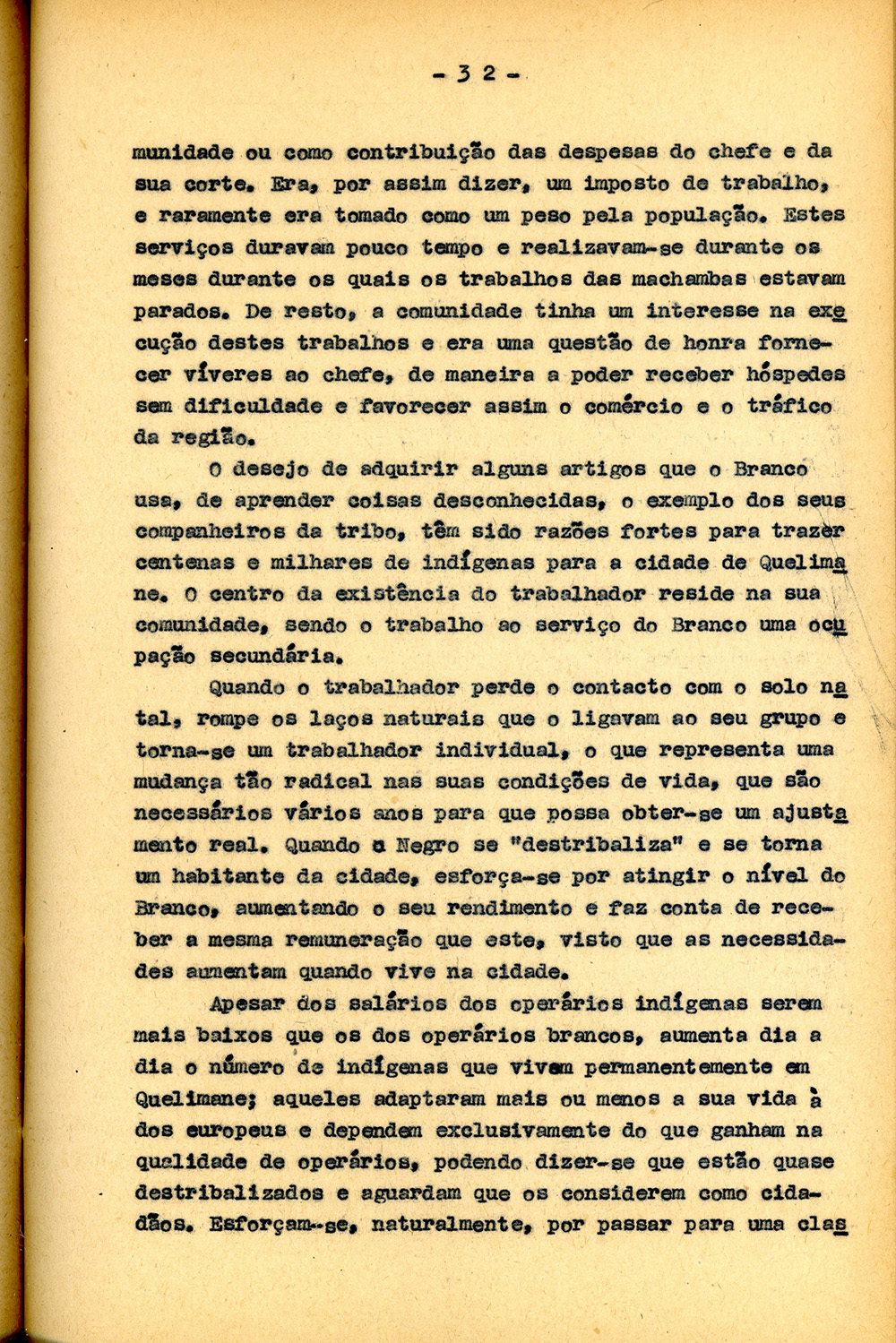 - 32 -

munidade ou como contribuição das despesas do chefe e da sua corte. Era, por assim dizer, um imposto de trabalho, e raramente era tomado como um peso pela população. Estes serviços duravam pouco tempo e realizavam-se durante os meses durante os quais os trabalhos das machambas estavam parados. De resto, a comunidade tinha um interesse na execução destes trabalhos e era uma questão de honra fornecer víveres ao chefe, de maneira a poder receber hóspedes sem dificuldade e favorecer assim o comércio e o tráfico da região.

O desejo de adquirir alguns artigos que o Branco usa, de aprender coisas desconhecidas, o exemplo dos seus companheiros da tribo, têm sido razões fortes para trazer centenas e milhares de indígenas para a cidade de Quelimane. O centro da existência do trabalhador reside na sua comunidade, sendo o trabalho ao serviço do Branco uma ocupação secundária.

Quando o trabalhador perde o contacto com o solo natal, rompe os laços naturais que o ligavam ao seu grupo e torna-se um trabalhador individual, o que representa uma mudança tão radical nas suas condições de vida, que são necessários vários anos para que possa obter-se um ajustamento real. Quando o Negro se "destribaliza" e se torna um habitante da cidade, esforça-se por atingir o nível do Branco, aumentando o seu rendimento e faz conta de receber a mesma remuneração que este, visto que as necessidades aumentam quando vive na cidade.

Apesar dos salários dos operários indígenas serem mais baixos que os dos operários brancos, aumenta dia a dia o número de indígenas que vivem permanentemente em Quelimane; aqueles adaptaram mais ou menos a sua vida à dos europeus e dependem exclusivamente do que ganham na qualidade de operários, podendo dizer-se que estão quase destribalizados e aguardam que os considerem como cidadãos. Esforçam-se, naturalmente, por passar para uma clas